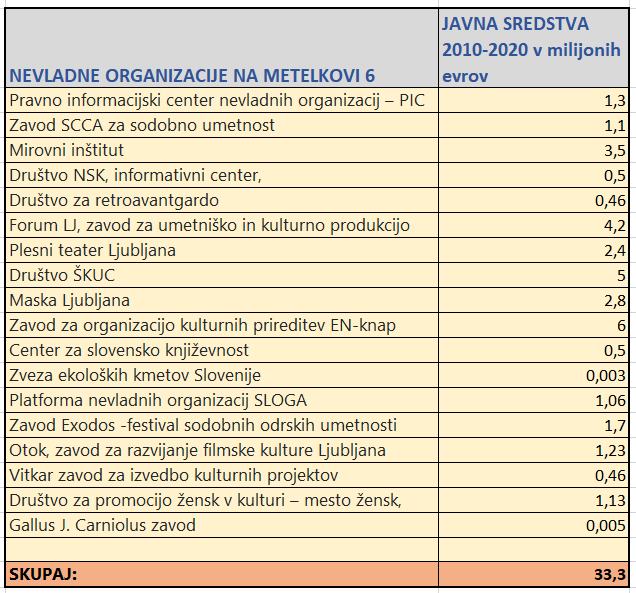 | NEVLADNE ORGANIZACIJE NA METELKOVI 6 | JAVNA SREDSTVA 2010-2020 v milijonih evrov |
|---|---|
| Pravno informacijski center nevladnih organizacij – PIC | 1,3 |
| Zavod SCCA za sodobno umetnost | 1,1 |
| Mirovni inštitut | 3,5 |
| Društvo NSK, informativni center, | 0,5 |
| Društvo za retroavantgardo | 0,46 |
| Forum LJ, zavod za umetniško in kulturno produkcijo | 4,2 |
| Plesni teater Ljubljana | 2,4 |
| Društvo ŠKUC | 5 |
| Maska Ljubljana | 2,8 |
| Zavod za organizacijo kulturnih prireditev EN-knap | 6 |
| Center za slovensko književnost | 0,5 |
| Zveza ekoloških kmetov Slovenije | 0,003 |
| Platforma nevladnih organizacij SLOGA | 1,06 |
| Zavod Exodos -festival sodobnih odrskih umetnosti | 1,7 |
| Otok, zavod za razvijanje filmske kulture Ljubljana | 1,23 |
| Vitkar zavod za izvedbo kulturnih projektov | 0,46 |
| Društvo za promocijo žensk v kulturi – mesto žensk, | 1,13 |
| Gallus J. Carniolus zavod | 0,005 |
| | |
| SKUPAJ: | 33,3 |